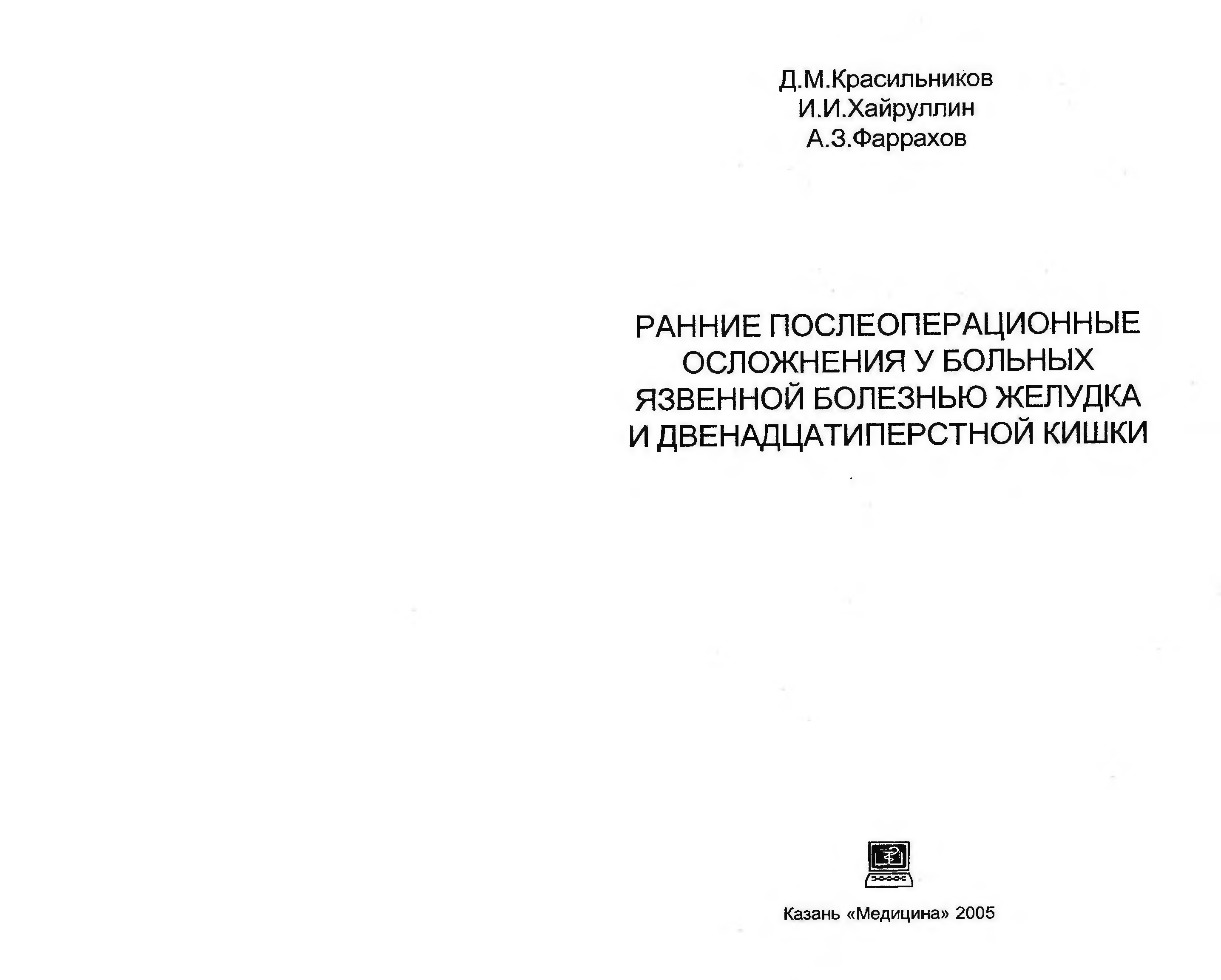 Д.М.Красильников
И.И.Хайруллин
А.З.Фаррахов

РАННИЕ ПОСЛЕОПЕРАЦИОННЫЕ ОСЛОЖНЕНИЯ У БОЛЬНЫХ ЯЗВЕННОЙ БОЛЕЗНЬЮ ЖЕЛУДКА И ДВЕНАДЦАТИПЕРСТНОЙ КИШКИ

Казань «Медицина» 2005